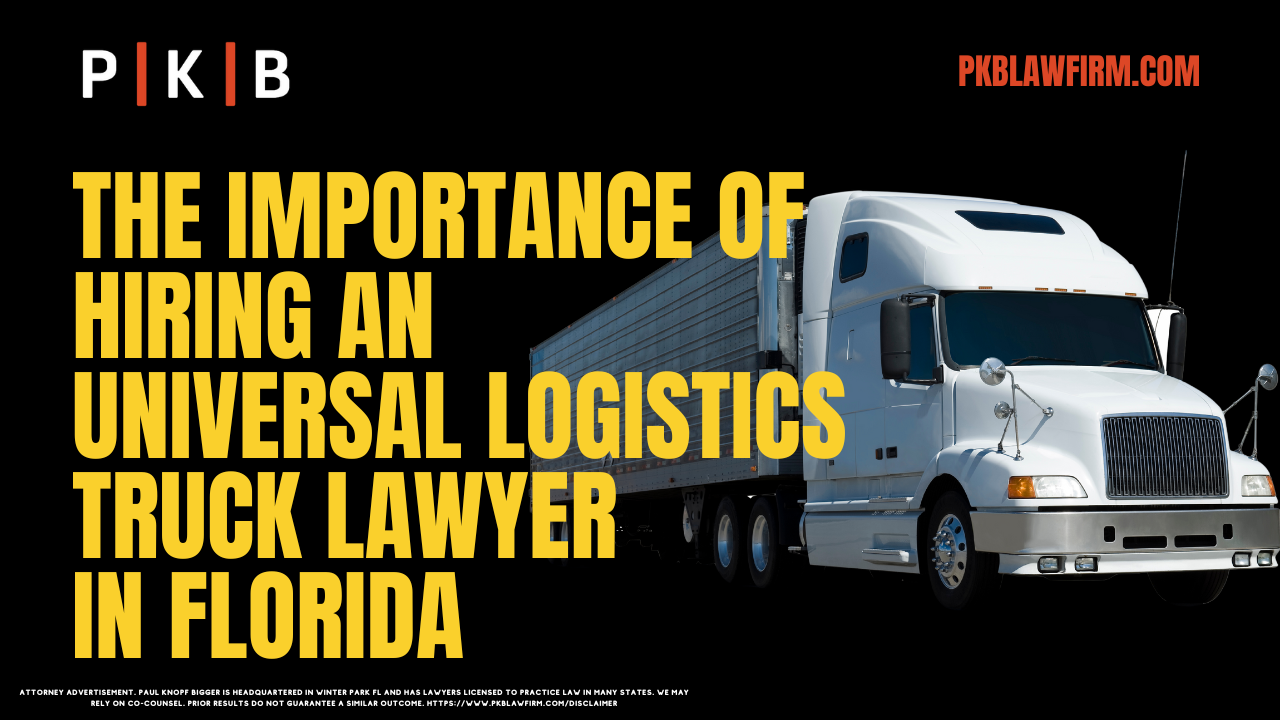 P | K | B

PKBLAWFIRM.COM

THE IMPORTANCE OF HIRING AN UNIVERSAL LOGISTICS TRUCK LAWYER IN FLORIDA

ATTORNEY ADVERTISEMENT. PAUL KNOPF BIGGER IS HEADQUARTERED IN WINTER PARK FL AND HAS LAWYERS LICENSED TO PRACTICE LAW IN MANY STATES. WE MAY RELY ON CO-COUNSEL. PRIOR RESULTS DO NOT GUARANTEE A SIMILAR OUTCOME. HTTPS://WWW.PKBLAWFIRM.COM/DISCLAIMER